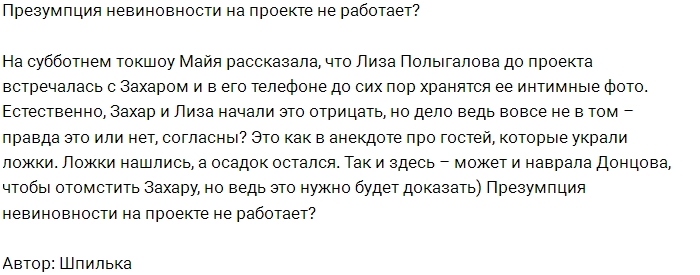 Презумпция невиновности на проекте не работает?

На субботнем токшоу Майя рассказала, что Лиза Полыгалова до проекта встречалась с Захаром и в его телефоне до сих пор хранятся ее интимные фото. Естественно, Захар и Лиза начали это отрицать, но дело ведь вовсе не в том – правда это или нет, согласны? Это как в анекдоте про гостей, которые украли ложки. Ложки нашлись, а осадок остался. Так и здесь – может и наврала Донцова, чтобы отомстить Захару, но ведь это нужно будет доказать) Презумпция невиновности на проекте не работает?

Автор: Шпилька